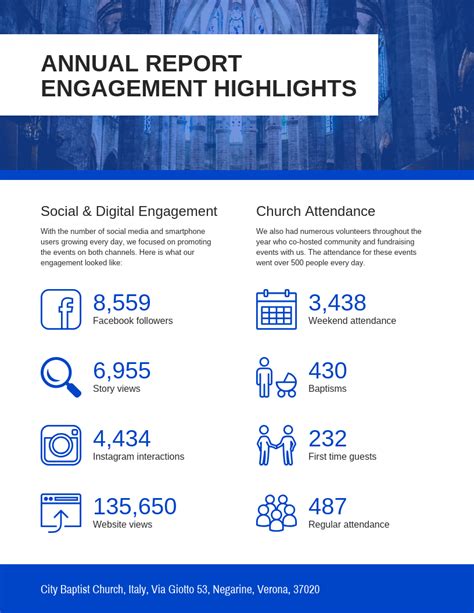 ANNUAL REPORT
ENGAGEMENT HIGHLIGHTS

Social & Digital Engagement

With the number of social media and smartphone users growing every day, we focused on promoting the events on both channels. Here is what our engagement looked like:

8,559
Facebook followers

6,955
Story views

4,434
Instagram interactions

135,650
Website views

Church Attendance

We also had numerous volunteers throughout the year who co-hosted community and fundraising events with us. The attendance for these events went over 500 people every day.

3,438
Weekend attendance

430
Baptisms

232
First time guests

487
Regular attendance

City Baptist Church, Italy, Via Giotto 53, Negarine, Verona, 37020